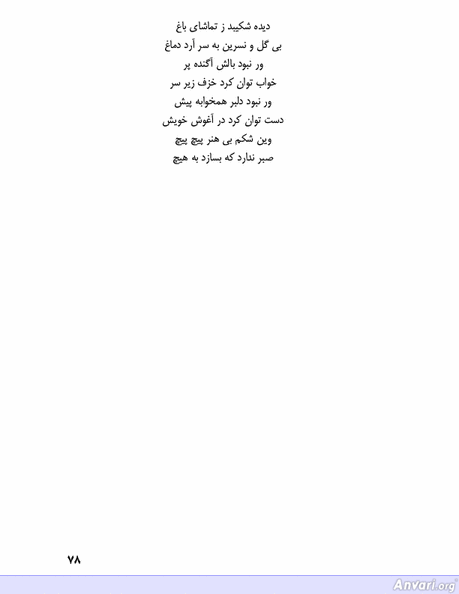 دیده شکیبد ز تماشای باغ
بی گل و نسرین به سر آرد دماغ
ور نبود بالش آگنده پر
خواب توان کرد خزف زیر سر
ور نبود دلبر همخوابه پیش
دست توان کرد در آغوش خویش
وین شکم بی هنر پیچ پیچ
صبر ندارد که بسازد به هیچ

۷۸

Anvari.org